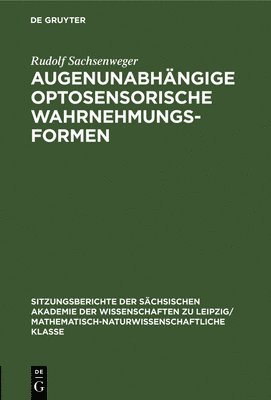 DE GRUYTER

Rudolf Sachsenweger

AUGENUNABHÄNGIGE OPTOSENSORISCHE WAHRNEHMUNGSFORMEN

SITZUNGSBERICHTE DER SÄCHSISCHEN AKADEMIE DER WISSENSCHAFTEN ZU LEIPZIG/ MATHEMATISCH-NATURWISSENSCHAFTLICHE KLASSE

DE G